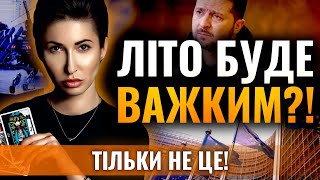 ЛІТО БУДЕ ВАЖКИМ?!

ТІЛЬКИ НЕ ЦЕ!